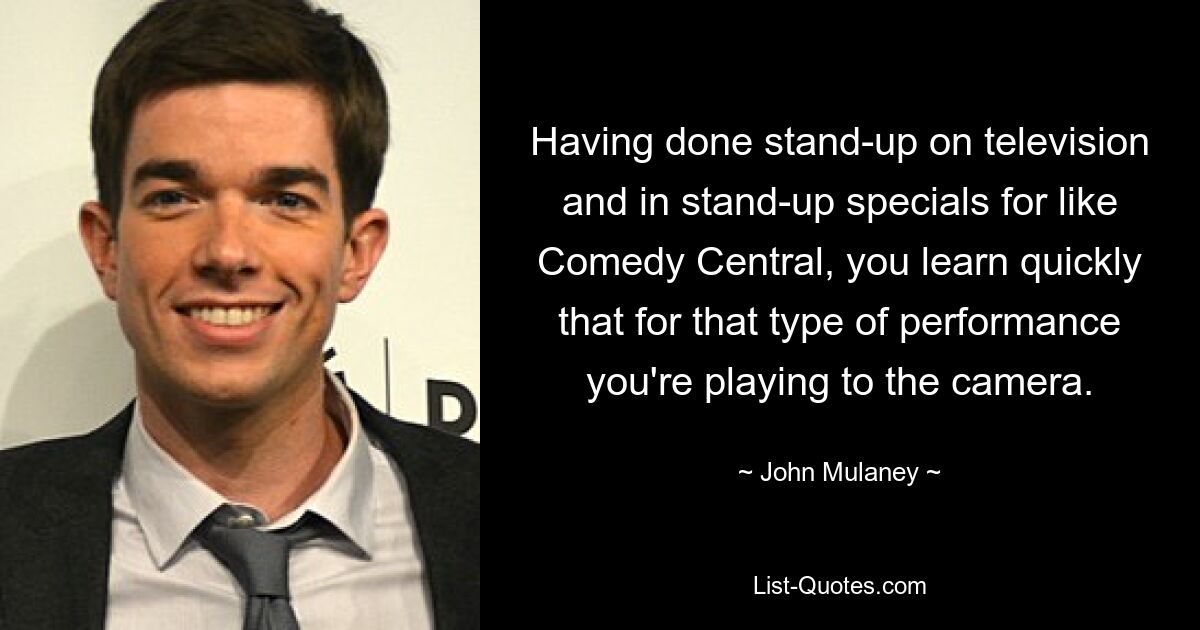 Having done stand-up on television and in stand-up specials for like Comedy Central, you learn quickly that for that type of performance you're playing to the camera.

~ John Mulaney ~

List-Quotes.com